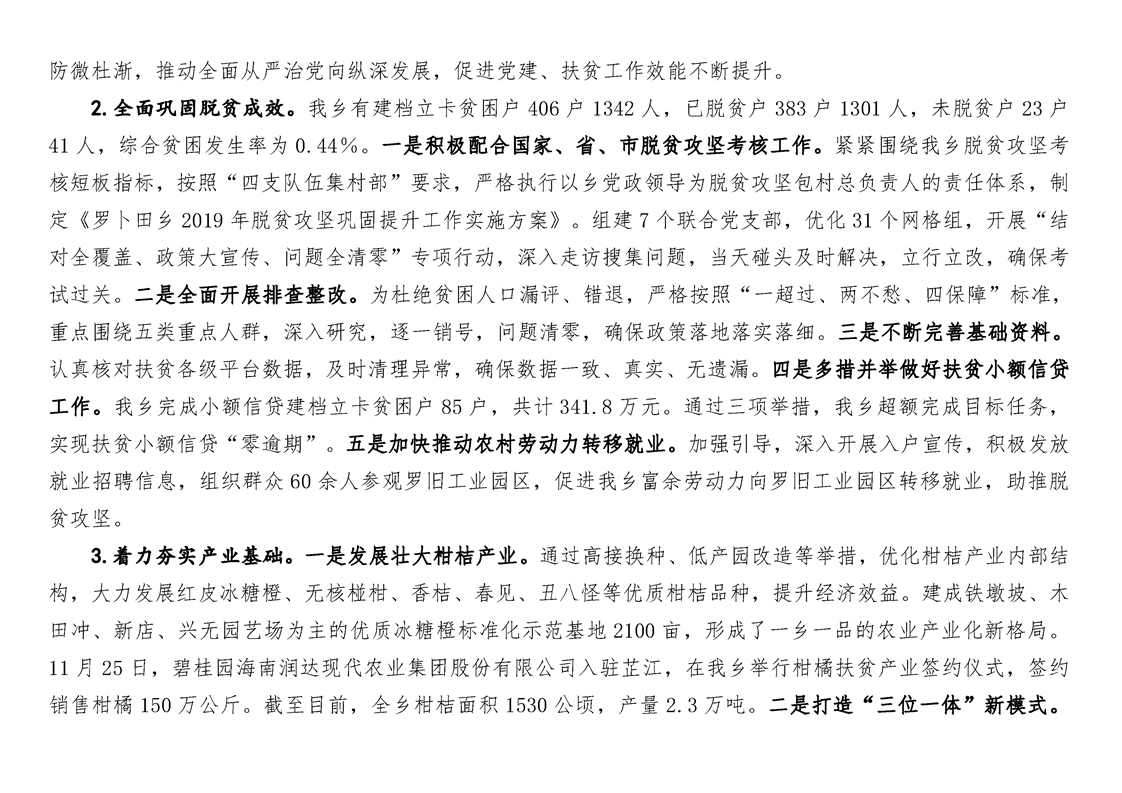 防微杜渐，推动全面从严治党向纵深发展，促进党建、扶贫工作效能不断提升。

2.全面巩固脱贫成效。我乡有建档立卡贫困户406户1342人，已脱贫户383户1301人，未脱贫户23户41人，综合贫困发生率为0.44%。一是积极配合国家、省、市脱贫攻坚考核工作。紧紧围绕我乡脱贫攻坚考核短板指标，按照“四支队伍集村部”要求，严格执行以乡党政领导为脱贫攻坚包村总负责人的责任体系，制定《罗卜田乡2019年脱贫攻坚巩固提升工作实施方案》。组建7个联合党支部，优化31个网格组，开展“结对全覆盖、政策大宣传、问题全清零”专项行动，深入走访搜集问题，当天碰头及时解决，立行立改，确保考试过关。二是全面开展排查整改。为杜绝贫困人口漏评、错退，严格按照“一超过、两不愁、四保障”标准，重点围绕五类重点人群，深入研究，逐一销号，问题清零，确保政策落地落实落细。三是不断完善基础资料。认真核对扶贫各级平台数据，及时清理异常，确保数据一致、真实、无遗漏。四是多措并举做好扶贫小额信贷工作。我乡完成小额信贷建档立卡贫困户85户，共计341.8万元。通过三项举措，我乡超额完成目标任务，实现扶贫小额信贷“零逾期”。五是加快推动农村劳动力转移就业。加强引导，深入开展入户宣传，积极发放就业招聘信息，组织群众60余人参观罗旧工业园区，促进我乡富余劳动力向罗旧工业园区转移就业，助推脱贫攻坚。

3.着力夯实产业基础。一是发展壮大柑桔产业。通过高接换种、低产园改造等举措，优化柑桔产业内部结构，大力发展红皮冰糖橙、无核椪柑、香桔、春见、丑八怪等优质柑桔品种，提升经济效益。建成铁墩坡、木田冲、新店、兴无园艺场为主的优质冰糖橙标准化示范基地2100亩，形成了一乡一品的农业产业化新格局。11月25日，碧桂园海南润达现代农业集团股份有限公司入驻芷江，在我乡举行柑橘扶贫产业签约仪式，签约销售柑橘150万公斤。截至目前，全乡柑桔面积1530公顷，产量2.3万吨。二是打造“三位一体”新模式。